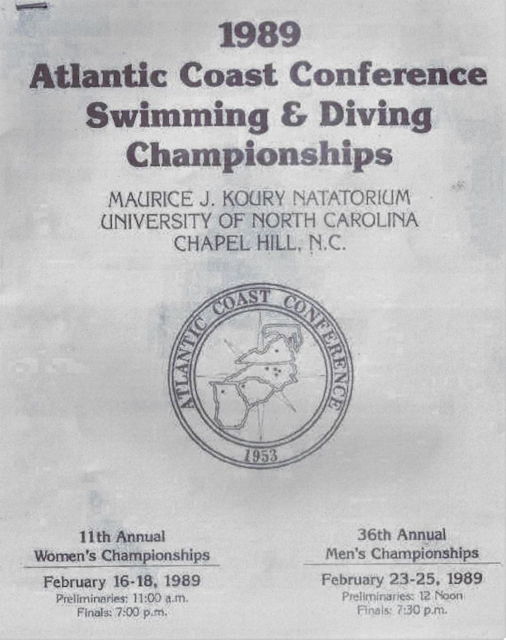 1989
Atlantic Coast Conference
Swimming & Diving
Championships

MAURICE J. KOURY NATATORIUM
UNIVERSITY OF NORTH CAROLINA
CHAPEL HILL, N.C.

ATLANTIC COAST CONFERENCE
1953

11th Annual
Women's Championships

February 16-18, 1989
Preliminaries: 11:00 a.m.
Finals: 7:00 p.m.

36th Annual
Men's Championships

February 23-25, 1989
Preliminaries: 12 Noon
Finals: 7:30 p.m.